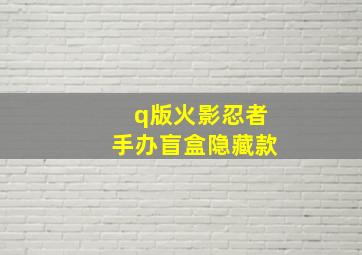 q版火影忍者
手办盲盒隐藏款